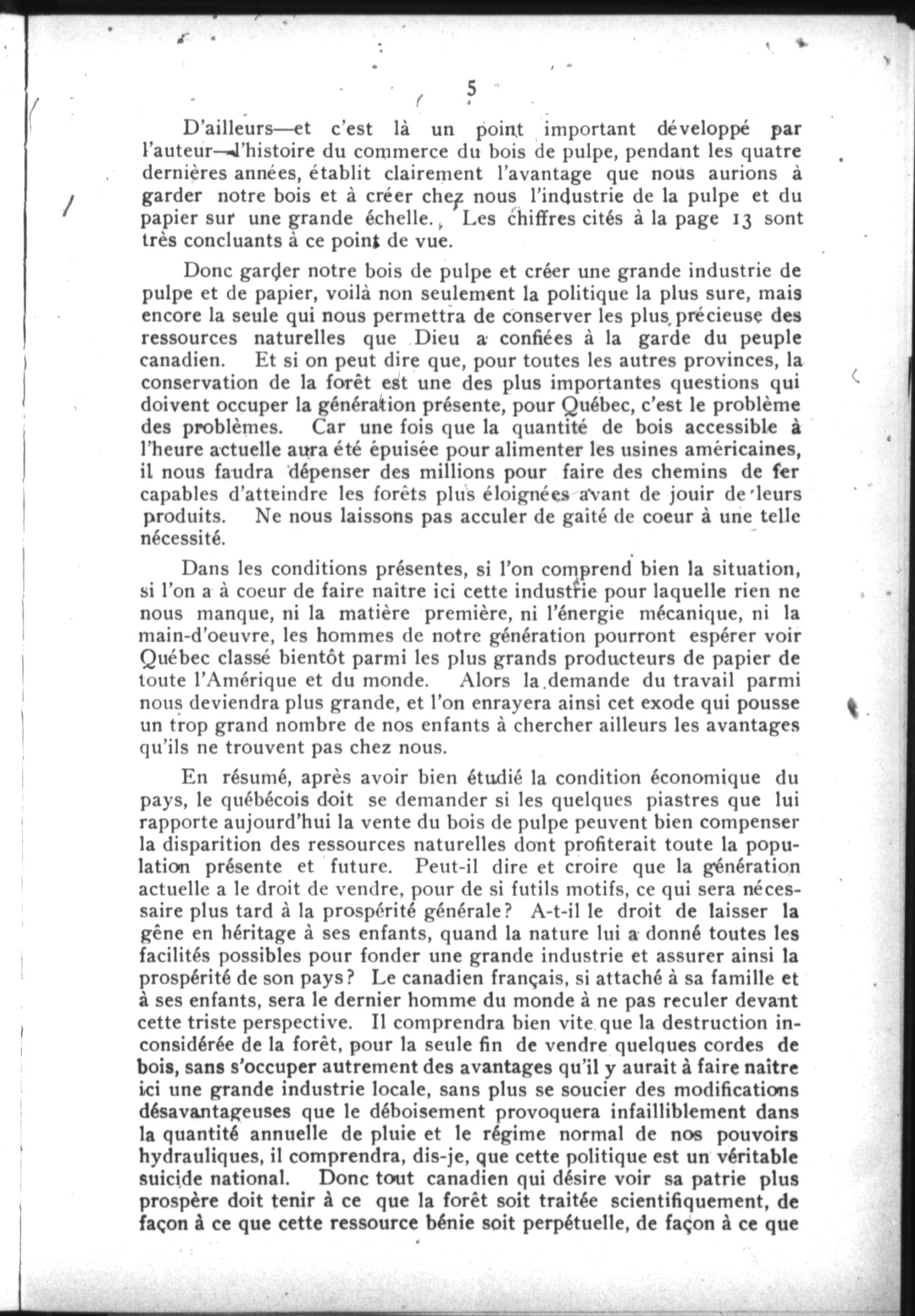 5

D'ailleurs—et c'est là un point important développé par l'auteur—l'histoire du commerce du bois de pulpe, pendant les quatre dernières années, établit clairement l'avantage que nous aurions à garder notre bois et à créer chez nous l'industrie de la pulpe et du papier sur une grande échelle. Les chiffres cités à la page 13 sont très concluants à ce point de vue.

Donc garder notre bois de pulpe et créer une grande industrie de pulpe et de papier, voilà non seulement la politique la plus sure, mais encore la seule qui nous permettra de conserver les plus précieuse des ressources naturelles que Dieu a confiées à la garde du peuple canadien. Et si on peut dire que, pour toutes les autres provinces, la conservation de la forêt est une des plus importantes questions qui doivent occuper la génération présente, pour Québec, c'est le problème des problèmes. Car une fois que la quantité de bois accessible à l'heure actuelle aura été épuisée pour alimenter les usines américaines, il nous faudra dépenser des millions pour faire des chemins de fer capables d'atteindre les forêts plus éloignées avant de jouir de leurs produits. Ne nous laissons pas acculer de gaîté de coeur à une telle nécessité.

Dans les conditions présentes, si l'on comprend bien la situation, si l'on a à coeur de faire naître ici cette industrie pour laquelle rien ne nous manque, ni la matière première, ni l'énergie mécanique, ni la main-d'oeuvre, les hommes de notre génération pourront espérer voir Québec classé bientôt parmi les plus grands producteurs de papier de toute l'Amérique et du monde. Alors la demande du travail parmi nous deviendra plus grande, et l'on enrayera ainsi cet exode qui pousse un trop grand nombre de nos enfants à chercher ailleurs les avantages qu'ils ne trouvent pas chez nous.

En résumé, après avoir bien étudié la condition économique du pays, le québécois doit se demander si les quelques piastres que lui rapporte aujourd'hui la vente du bois de pulpe peuvent bien compenser la disparition des ressources naturelles dont profiterait toute la population présente et future. Peut-il dire et croire que la génération actuelle a le droit de vendre, pour de si futils motifs, ce qui sera nécessaire plus tard à la prospérité générale? A-t-il le droit de laisser la gêne en héritage à ses enfants, quand la nature lui a donné toutes les facilités possibles pour fonder une grande industrie et assurer ainsi la prospérité de son pays? Le canadien français, si attaché à sa famille et à ses enfants, sera le dernier homme du monde à ne pas reculer devant cette triste perspective. Il comprendra bien vite que la destruction inconsidérée de la forêt, pour la seule fin de vendre quelques cordes de bois, sans s'occuper autrement des avantages qu'il y aurait à faire naître ici une grande industrie locale, sans plus se soucier des modifications désavantageuses que le déboisement provoquera infailliblement dans la quantité annuelle de pluie et le régime normal de nos pouvoirs hydrauliques, il comprendra, dis-je, que cette politique est un véritable suicide national. Donc tout canadien qui désire voir sa patrie plus prospère doit tenir à ce que la forêt soit traitée scientifiquement, de façon à ce que cette ressource bénie soit perpétuelle, de façon à ce que